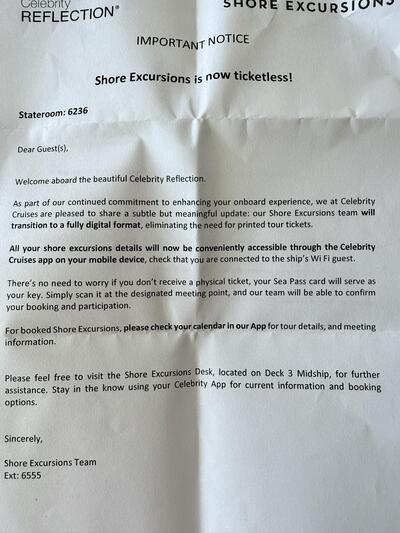 Celebrity
REFLECTION®

SHORE EXCURSIONS

IMPORTANT NOTICE

Shore Excursions is now ticketless!

Stateroom: 6236

Dear Guest(s),

Welcome aboard the beautiful Celebrity Reflection.

As part of our continued commitment to enhancing your onboard experience, we at Celebrity Cruises are pleased to share a subtle but meaningful update: our Shore Excursions team will transition to a fully digital format, eliminating the need for printed tour tickets.

All your shore excursions details will now be conveniently accessible through the Celebrity Cruises app on your mobile device, check that you are connected to the ship's Wi Fi guest.

There's no need to worry if you don't receive a physical ticket, your Sea Pass card will serve as your key. Simply scan it at the designated meeting point, and our team will be able to confirm your booking and participation.

For booked Shore Excursions, please check your calendar in our App for tour details, and meeting information.

Please feel free to visit the Shore Excursions Desk, located on Deck 3 Midship, for further assistance. Stay in the know using your Celebrity App for current information and booking options.

Sincerely,

Shore Excursions Team
Ext: 6555